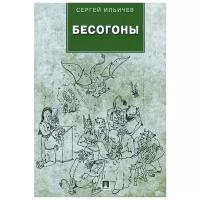 СЕРГЕЙ ИЛЬИЧЕВ

БЕСОГОНЫ